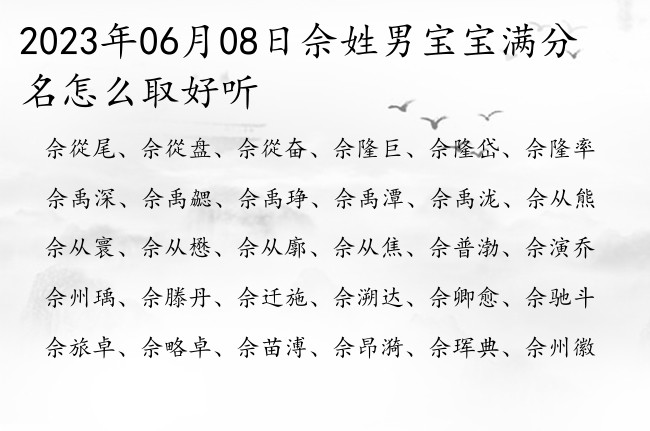 2023年06月08日佘姓男宝宝满分名怎么取好听

佘從尾、佘從盘、佘從奋、佘隆巨、佘隆岱、佘隆率

佘禹深、佘禹勰、佘禹琤、佘禹潭、佘禹泷、佘从熊

佘从寰、佘从懋、佘从廓、佘从焦、佘普渤、佘演乔

佘州瑀、佘滕丹、佘迁施、佘溯达、佘卿愈、佘驰斗

佘旅卓、佘略卓、佘苗溥、佘昂漪、佘珲典、佘州徽